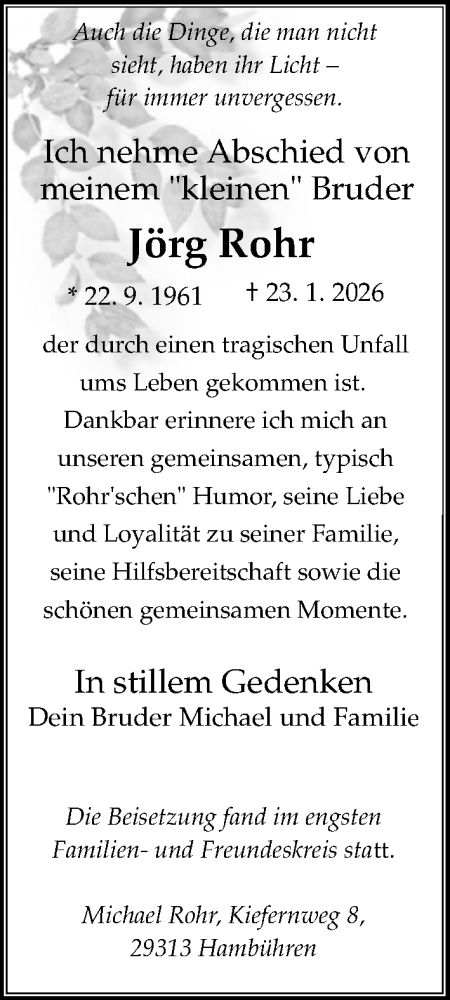 Auch die Dinge, die man nicht sieht, haben ihr Licht – für immer unvergessen.

Ich nehme Abschied von meinem "kleinen" Bruder

Jörg Rohr

* 22. 9. 1961 † 23. 1. 2026

der durch einen tragischen Unfall ums Leben gekommen ist. Dankbar erinnere ich mich an unseren gemeinsamen, typisch "Rohr'schen" Humor, seine Liebe und Loyalität zu seiner Familie, seine Hilfsbereitschaft sowie die schönen gemeinsamen Momente.

In stillem Gedenken
Dein Bruder Michael und Familie

Die Beisetzung fand im engsten Familien- und Freundeskreis statt.

Michael Rohr, Kiefernweg 8, 29313 Hambühren